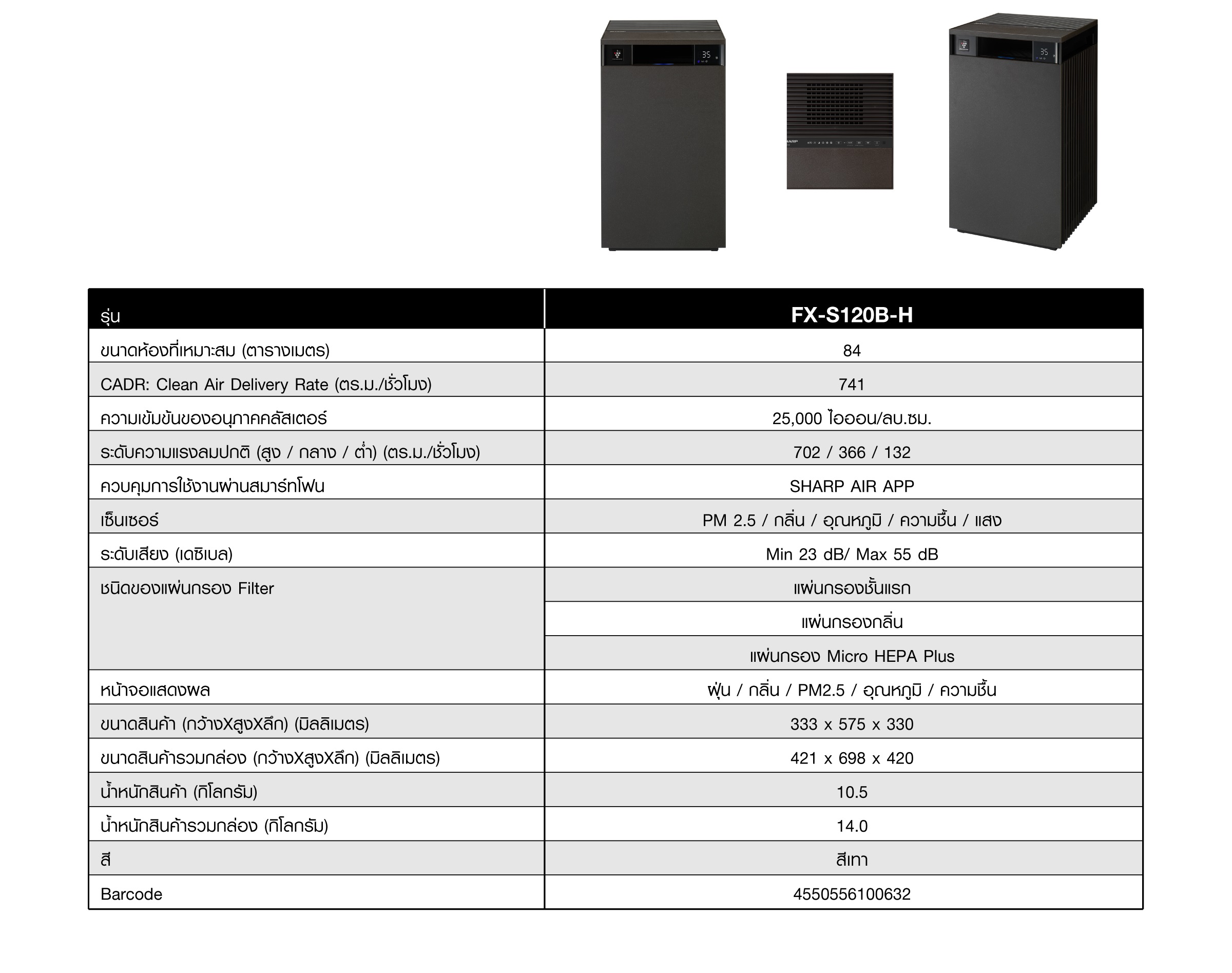 35

SHARP

35

| รุ่น | FX-S120B-H |
|---|---|
| ขนาดห้องที่เหมาะสม (ตารางเมตร) | 84 |
| CADR: Clean Air Delivery Rate (ตร.ม./ชั่วโมง) | 741 |
| ความเข้มข้นของอนุภาคคลัสเตอร์ | 25,000 ไอออน/ลบ.ซม. |
| ระดับความแรงลมปกติ (สูง / กลาง / ต่ำ) (ตร.ม./ชั่วโมง) | 702 / 366 / 132 |
| ควบคุมการใช้งานผ่านสมาร์ทโฟน | SHARP AIR APP |
| เซ็นเซอร์ | PM 2.5 / กลิ่น / อุณหภูมิ / ความชื้น / แสง |
| ระดับเสียง (เดซิเบล) | Min 23 dB/ Max 55 dB |
| ชนิดของแผ่นกรอง Filter | แผ่นกรองชั้นแรก |
| | แผ่นกรองกลิ่น |
| | แผ่นกรอง Micro HEPA Plus |
| หน้าจอแสดงผล | ฝุ่น / กลิ่น / PM2.5 / อุณหภูมิ / ความชื้น |
| ขนาดสินค้า (กว้างXสูงXลึก) (มิลลิเมตร) | 333 x 575 x 330 |
| ขนาดสินค้ารวมกล่อง (กว้างXสูงXลึก) (มิลลิเมตร) | 421 x 698 x 420 |
| น้ำหนักสินค้า (กิโลกรัม) | 10.5 |
| น้ำหนักสินค้ารวมกล่อง (กิโลกรัม) | 14.0 |
| สี | สีเทา |
| Barcode | 4550556100632 |